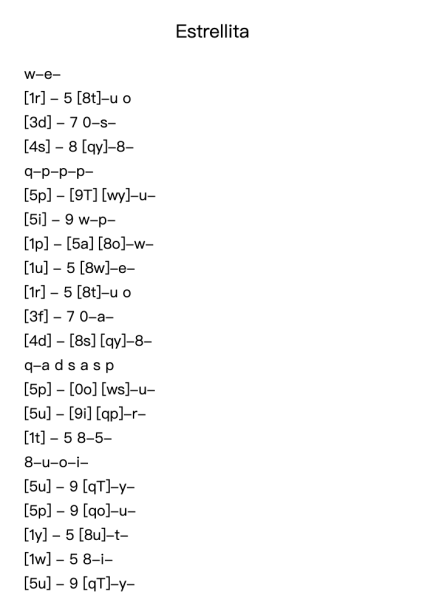 Estrellita

w–e–
[1r] – 5 [8t]–u o
[3d] – 7 0–s–
[4s] – 8 [qy]–8–
q–p–p–p–
[5p] – [9T] [wy]–u–
[5i] – 9 w–p–
[1p] – [5a] [8o]–w–
[1u] – 5 [8w]–e–
[1r] – 5 [8t]–u o
[3f] – 7 0–a–
[4d] – [8s] [qy]–8–
q–a d s a s p
[5p] – [0o] [ws]–u–
[5u] – [9i] [qp]–r–
[1t] – 5 8–5–
8–u–o–i–
[5u] – 9 [qT]–y–
[5p] – 9 [qo]–u–
[1y] – 5 [8u]–t–
[1w] – 5 8–i–
[5u] – 9 [qT]–y–